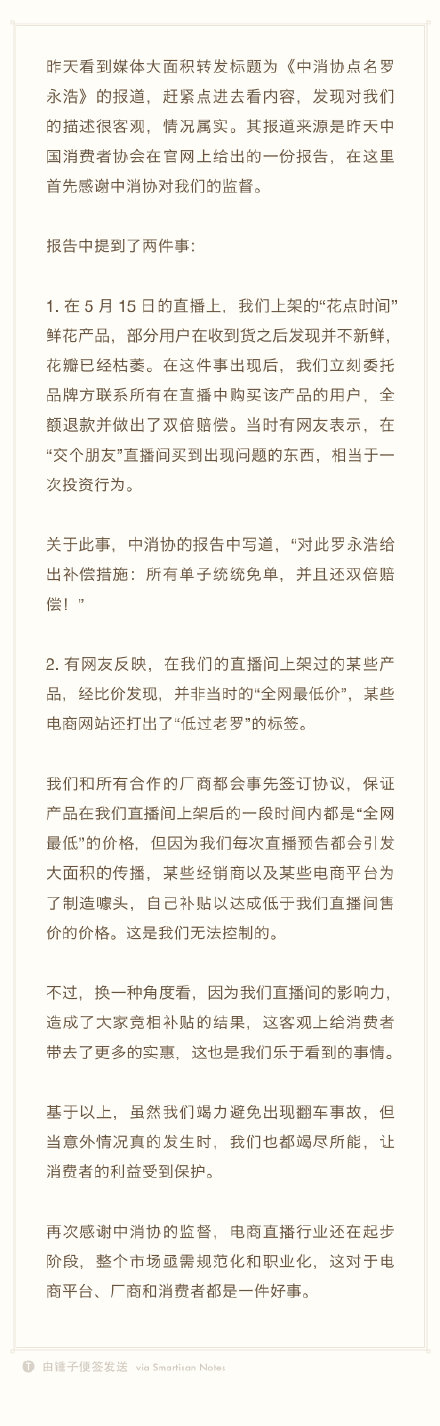 昨天看到媒体大面积转发标题为《中消协点名罗永浩》的报道，赶紧点进去看内容，发现对我们的描述很客观，情况属实。其报道来源是昨天中国消费者协会在官网上给出的一份报告，在这里首先感谢中消协对我们的监督。

报告中提到了两件事：

1. 在 5 月 15 日的直播上，我们上架的“花点时间”鲜花产品，部分用户在收到货之后发现并不新鲜，花瓣已经枯萎。在这件事出现后，我们立刻委托品牌方联系所有在直播中购买该产品的用户，全额退款并做出了双倍赔偿。当时有网友表示，在“交个朋友”直播间买到出现问题的东西，相当于一次投资行为。

关于此事，中消协的报告中写道，“对此罗永浩给出补偿措施：所有单子统统免单，并且还双倍赔偿！”

2. 有网友反映，在我们的直播间上架过的某些产品，经比价发现，并非当时的“全网最低价”，某些电商网站还打出了“低过老罗”的标签。

我们和所有合作的厂商都会事先签订协议，保证产品在我们直播间上架后的一段时间内都是“全网最低”的价格，但因为我们每次直播预告都会引发大面积的传播，某些经销商以及某些电商平台为了制造噱头，自己补贴以达成低于我们直播间售价的价格。这是我们无法控制的。

不过，换一种角度看，因为我们直播间的影响力，造成了大家竞相补贴的结果，这客观上给消费者带去了更多的实惠，这也是我们乐于看到的事情。

基于以上，虽然我们竭力避免出现翻车事故，但当意外情况真的发生时，我们也都竭尽所能，让消费者的利益受到保护。

再次感谢中消协的监督，电商直播行业还在起步阶段，整个市场亟需规范化和职业化，这对于电商平台、厂商和消费者都是一件好事。

由锤子便签发送 via Smartisan Notes